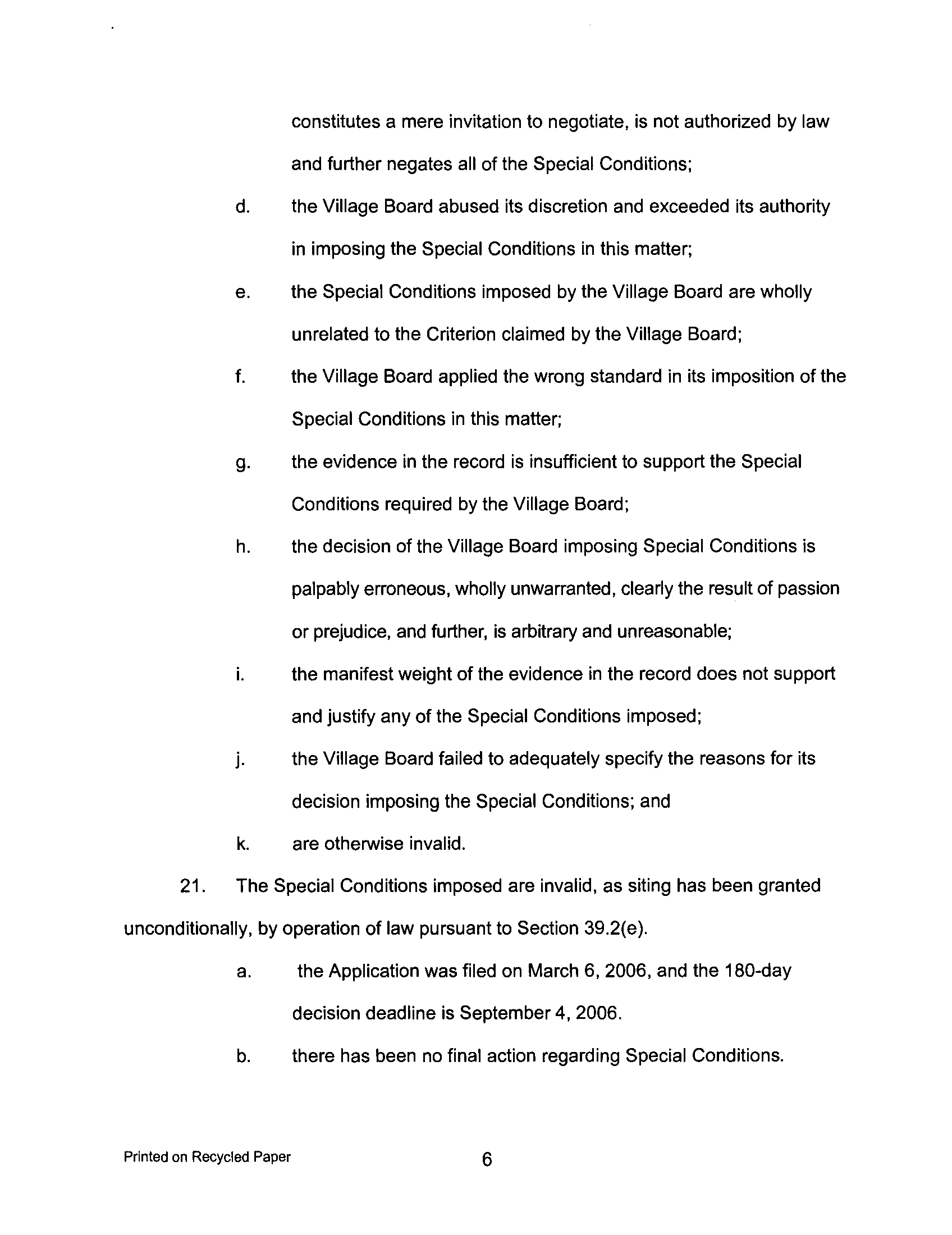 constitutes a mere invitation to negotiate, is not authorized by law and further negates all of the Special Conditions;

d. the Village Board abused its discretion and exceeded its authority in imposing the Special Conditions in this matter;

e. the Special Conditions imposed by the Village Board are wholly unrelated to the Criterion claimed by the Village Board;

f. the Village Board applied the wrong standard in its imposition of the Special Conditions in this matter;

g. the evidence in the record is insufficient to support the Special Conditions required by the Village Board;

h. the decision of the Village Board imposing Special Conditions is palpably erroneous, wholly unwarranted, clearly the result of passion or prejudice, and further, is arbitrary and unreasonable;

i. the manifest weight of the evidence in the record does not support and justify any of the Special Conditions imposed;

j. the Village Board failed to adequately specify the reasons for its decision imposing the Special Conditions; and

k. are otherwise invalid.

21. The Special Conditions imposed are invalid, as siting has been granted unconditionally, by operation of law pursuant to Section 39.2(e).

a. the Application was filed on March 6, 2006, and the 180-day decision deadline is September 4, 2006.

b. there has been no final action regarding Special Conditions.

Printed on Recycled Paper

6